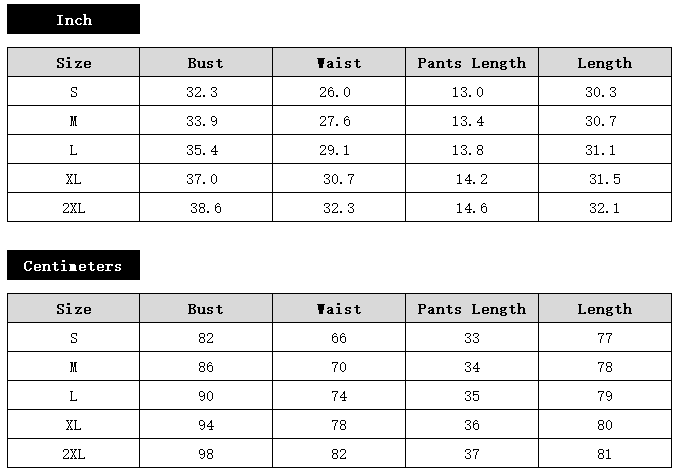 Inch

| Size | Bust | Waist | Pants Length | Length |
|---|---|---|---|---|
| S | 32.3 | 26.0 | 13.0 | 30.3 |
| M | 33.9 | 27.6 | 13.4 | 30.7 |
| L | 35.4 | 29.1 | 13.8 | 31.1 |
| XL | 37.0 | 30.7 | 14.2 | 31.5 |
| 2XL | 38.6 | 32.3 | 14.6 | 32.1 |

Centimeters

| Size | Bust | Waist | Pants Length | Length |
|---|---|---|---|---|
| S | 82 | 66 | 33 | 77 |
| M | 86 | 70 | 34 | 78 |
| L | 90 | 74 | 35 | 79 |
| XL | 94 | 78 | 36 | 80 |
| 2XL | 98 | 82 | 37 | 81 |